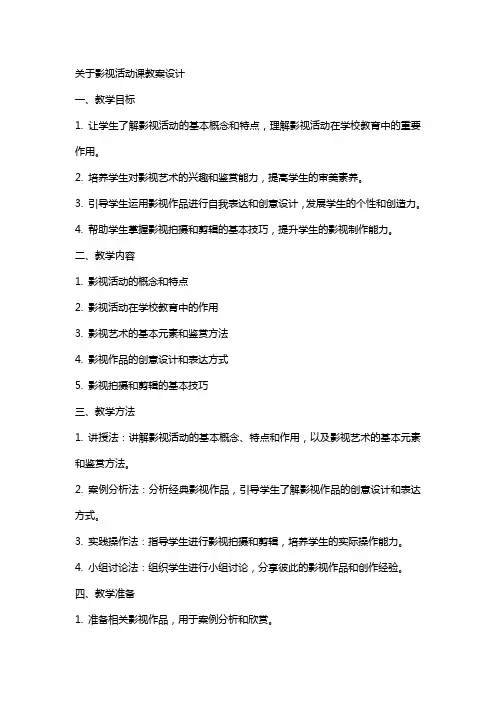 关于影视活动课教案设计

一、教学目标

1. 让学生了解影视活动的基本概念和特点，理解影视活动在学校教育中的重要作用。

2. 培养学生对影视艺术的兴趣和鉴赏能力，提高学生的审美素养。

3. 引导学生运用影视作品进行自我表达和创意设计，发展学生的个性和创造力。

4. 帮助学生掌握影视拍摄和剪辑的基本技巧，提升学生的影视制作能力。

二、教学内容

1. 影视活动的概念和特点

2. 影视活动在学校教育中的作用

3. 影视艺术的基本元素和鉴赏方法

4. 影视作品的创意设计和表达方式

5. 影视拍摄和剪辑的基本技巧

三、教学方法

1. 讲授法：讲解影视活动的基本概念、特点和作用，以及影视艺术的基本元素和鉴赏方法。

2. 案例分析法：分析经典影视作品，引导学生了解影视作品的创意设计和表达方式。

3. 实践操作法：指导学生进行影视拍摄和剪辑，培养学生的实际操作能力。

4. 小组讨论法：组织学生进行小组讨论，分享彼此的影视作品和创作经验。

四、教学准备

1. 准备相关影视作品，用于案例分析和欣赏。